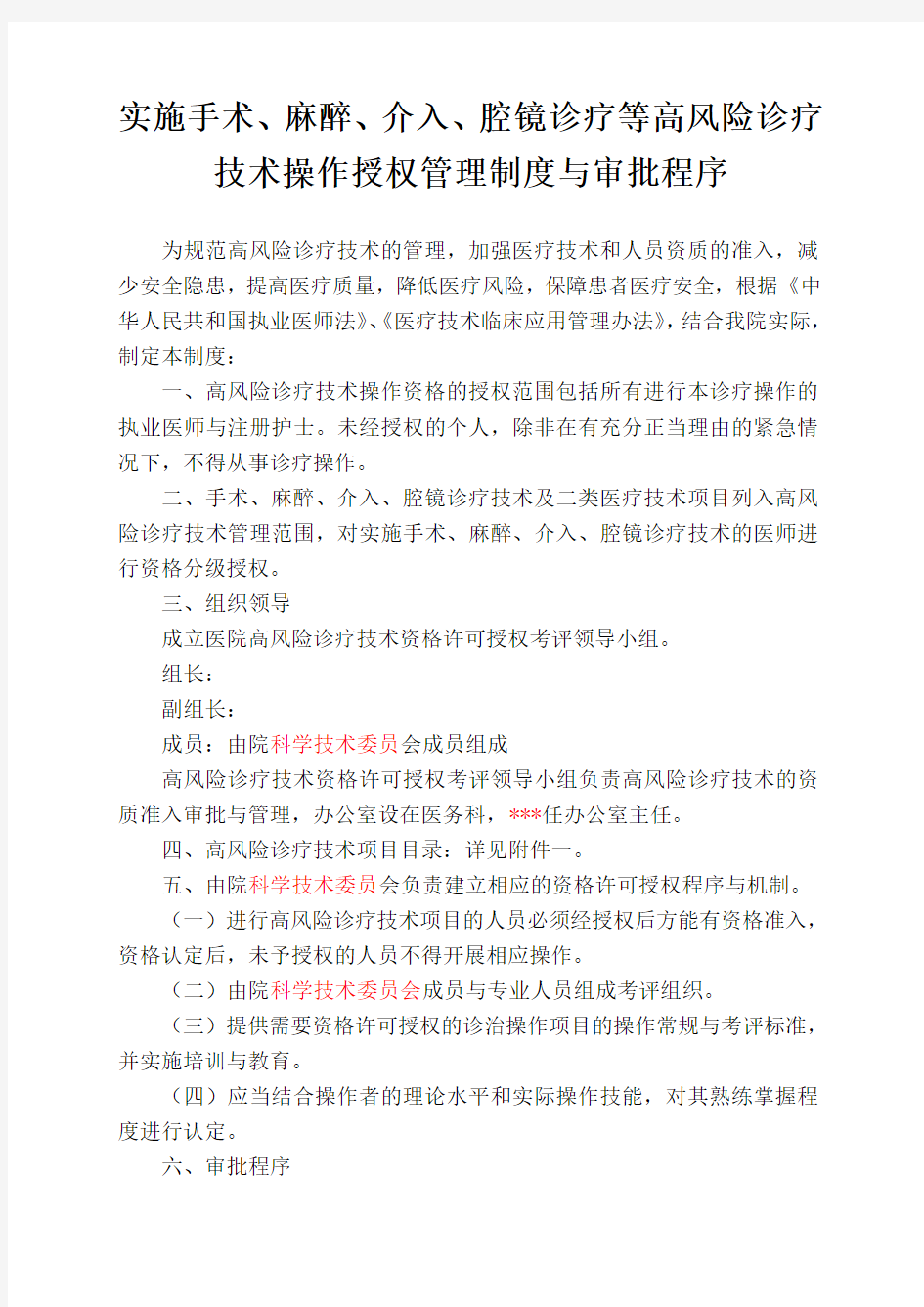 实施手术、麻醉、介入、腔镜诊疗等高风险诊疗技术操作授权管理制度与审批程序

为规范高风险诊疗技术的管理，加强医疗技术和人员资质的准入，减少安全隐患，提高医疗质量，降低医疗风险，保障患者医疗安全，根据《中华人民共和国执业医师法》、《医疗技术临床应用管理办法》，结合我院实际，制定本制度：

一、高风险诊疗技术操作资格的授权范围包括所有进行本诊疗操作的执业医师与注册护士。未经授权的个人，除非在有充分正当理由的紧急情况下，不得从事诊疗操作。

二、手术、麻醉、介入、腔镜诊疗技术及二类医疗技术项目列入高风险诊疗技术管理范围，对实施手术、麻醉、介入、腔镜诊疗技术的医师进行资格分级授权。

三、组织领导

成立医院高风险诊疗技术资格许可授权考评领导小组。

组长：

副组长：

成员：由院科学技术委员会成员组成

高风险诊疗技术资格许可授权考评领导小组负责高风险诊疗技术的资质准入审批与管理，办公室设在医务科，***任办公室主任。

四、高风险诊疗技术项目目录：详见附件一。

五、由院科学技术委员会负责建立相应的资格许可授权程序与机制。

（一）进行高风险诊疗技术项目的人员必须经授权后方能有资格准入，资格认定后，未予授权的人员不得开展相应操作。

（二）由院科学技术委员会成员与专业人员组成考评组织。

（三）提供需要资格许可授权的诊治操作项目的操作常规与考评标准，并实施培训与教育。

（四）应当结合操作者的理论水平和实际操作技能，对其熟练掌握程度进行认定。

六、审批程序